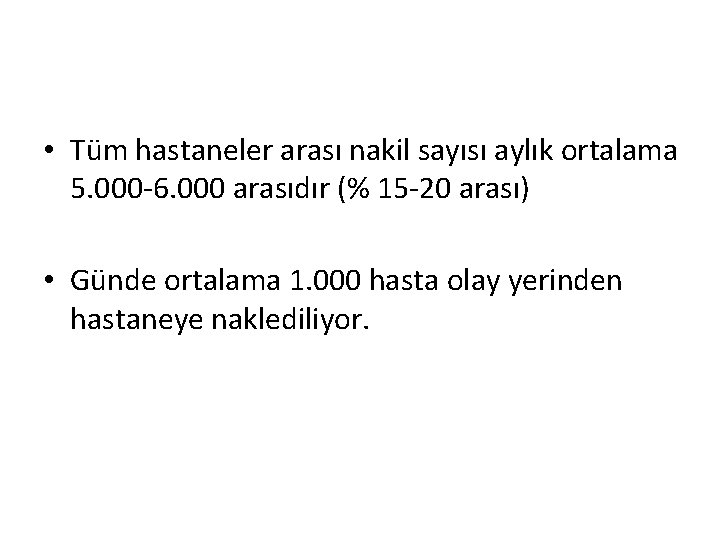 • Tüm hastaneler arası nakil sayısı aylık ortalama 5.000-6.000 arasıdır (% 15-20 arası)

• Günde ortalama 1.000 hasta olay yerinden hastaneye naklediliyor.